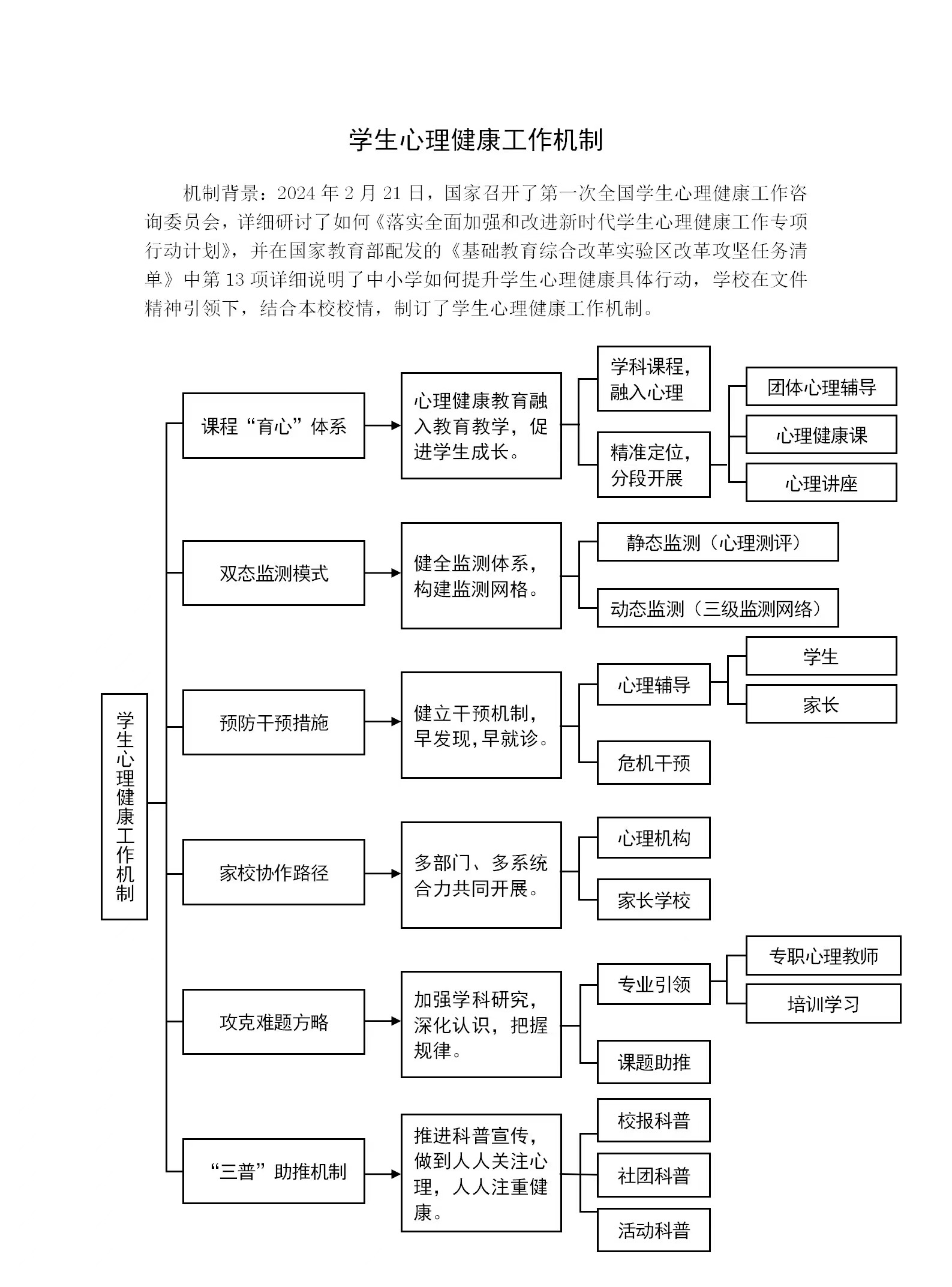 学生心理健康工作机制

机制背景：2024 年 2 月 21 日，国家召开了第一次全国学生心理健康工作咨询委员会，详细研讨了如何《落实全面加强和改进新时代学生心理健康工作专项行动计划》，并在国家教育部配发的《基础教育综合改革实验区改革攻坚任务清单》中第 13 项详细说明了中小学如何提升学生心理健康具体行动，学校在文件精神引领下，结合本校校情，制订了学生心理健康工作机制。

学生心理健康工作机制

课程“育心”体系
心理健康教育融入教育教学，促进学生成长。
学科课程，融入心理
精准定位，分段开展
团体心理辅导
心理健康课
心理讲座

双态监测模式
健全监测体系，构建监测网格。
静态监测（心理测评）
动态监测（三级监测网络）

预防干预措施
健立干预机制，早发现，早就诊。
心理辅导
学生
家长
危机干预

家校协作路径
多部门、多系统合力共同开展。
心理机构
家长学校

攻克难题方略
加强学科研究，深化认识，把握规律。
专业引领
专职心理教师
培训学习
课题助推

“三普”助推机制
推进科普宣传，做到人人关注心理，人人注重健康。
校报科普
社团科普
活动科普